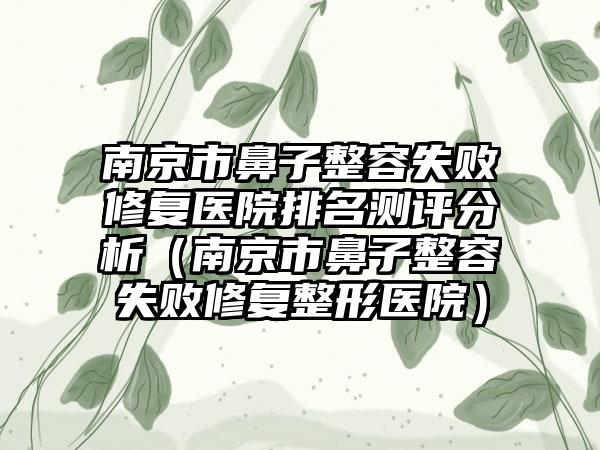 南京市鼻子整容失败修复医院排名测评分析（南京市鼻子整容失败修复整形医院）